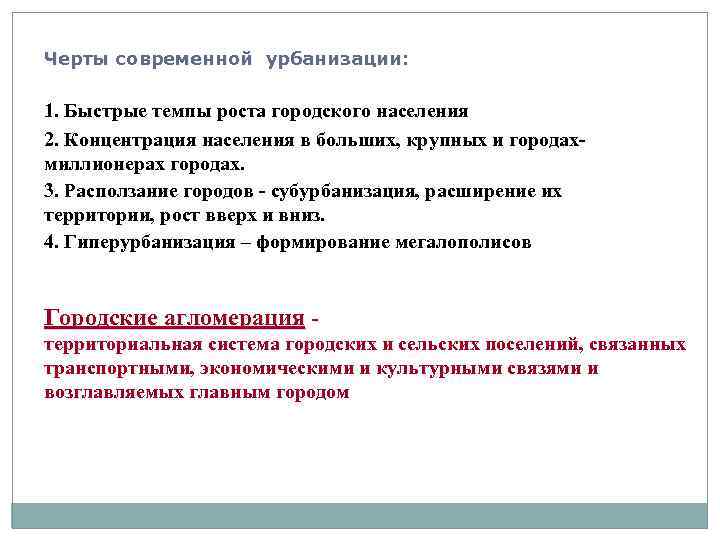 Черты современной урбанизации:

1. Быстрые темпы роста городского населения

2. Концентрация населения в больших, крупных и городах-миллионерах городах.

3. Расползание городов - субурбанизация, расширение их территории, рост вверх и вниз.

4. Гиперурбанизация – формирование мегалополисов

Городские агломерация -
территориальная система городских и сельских поселений, связанных транспортными, экономическими и культурными связями и возглавляемых главным городом